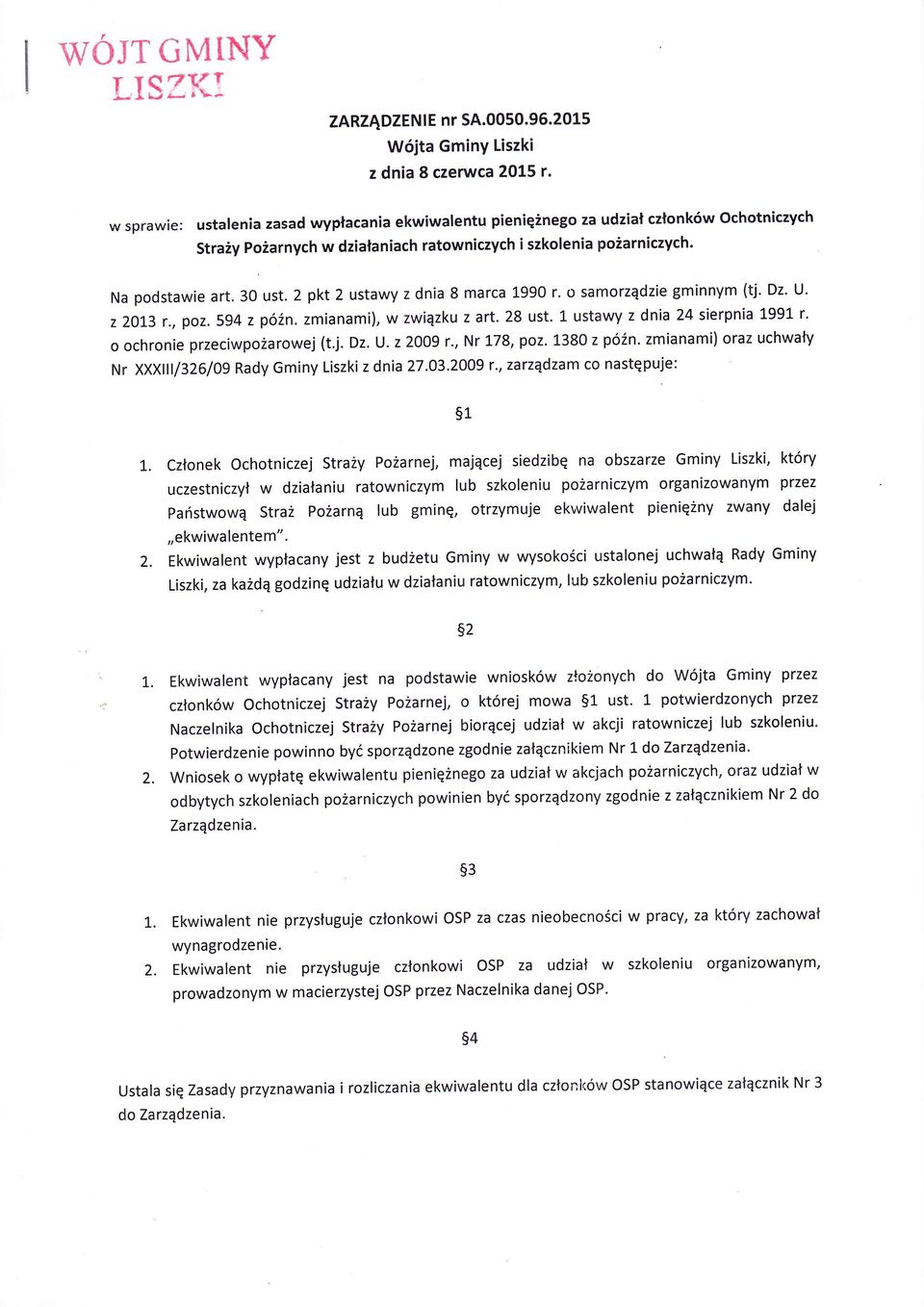 WÓJT GMINY
LISZKI

ZARZĄDZENIE nr SA.0050.96.2015
Wójta Gminy Liszki
z dnia 8 czerwca 2015 r.

w sprawie: ustalenia zasad wypłacania ekwiwalentu pieniężnego za udział członków Ochotniczych Straży Pożarnych w działaniach ratowniczych i szkolenia pożarniczych.

Na podstawie art. 30 ust. 2 pkt 2 ustawy z dnia 8 marca 1990 r. o samorządzie gminnym (tj. Dz. U. z 2013 r., poz. 594 z późn. zmianami), w związku z art. 28 ust. 1 ustawy z dnia 24 sierpnia 1991 r. o ochronie przeciwpożarowej (t.j. Dz. U. z 2009 r., Nr 178, poz. 1380 z późn. zmianami) oraz uchwały Nr XXXIII/326/09 Rady Gminy Liszki z dnia 27.03.2009 r., zarządzam co następuje:

§1

1. Członek Ochotniczej Straży Pożarnej, mającej siedzibę na obszarze Gminy Liszki, który uczestniczył w działaniu ratowniczym lub szkoleniu pożarniczym organizowanym przez Państwową Straż Pożarną lub gminę, otrzymuje ekwiwalent pieniężny zwany dalej „ekwiwalentem".
2. Ekwiwalent wypłacany jest z budżetu Gminy w wysokości ustalonej uchwałą Rady Gminy Liszki, za każdą godzinę udziału w działaniu ratowniczym, lub szkoleniu pożarniczym.

§2

1. Ekwiwalent wypłacany jest na podstawie wniosków złożonych do Wójta Gminy przez członków Ochotniczej Straży Pożarnej, o której mowa §1 ust. 1 potwierdzonych przez Naczelnika Ochotniczej Straży Pożarnej biorącej udział w akcji ratowniczej lub szkoleniu. Potwierdzenie powinno być sporządzone zgodnie załącznikiem Nr 1 do Zarządzenia.
2. Wniosek o wypłatę ekwiwalentu pieniężnego za udział w akcjach pożarniczych, oraz udział w odbytych szkoleniach pożarniczych powinien być sporządzony zgodnie z załącznikiem Nr 2 do Zarządzenia.

§3

1. Ekwiwalent nie przysługuje członkowi OSP za czas nieobecności w pracy, za który zachował wynagrodzenie.
2. Ekwiwalent nie przysługuje członkowi OSP za udział w szkoleniu organizowanym, prowadzonym w macierzystej OSP przez Naczelnika danej OSP.

§4

Ustala się Zasady przyznawania i rozliczania ekwiwalentu dla członków OSP stanowiące załącznik Nr 3 do Zarządzenia.